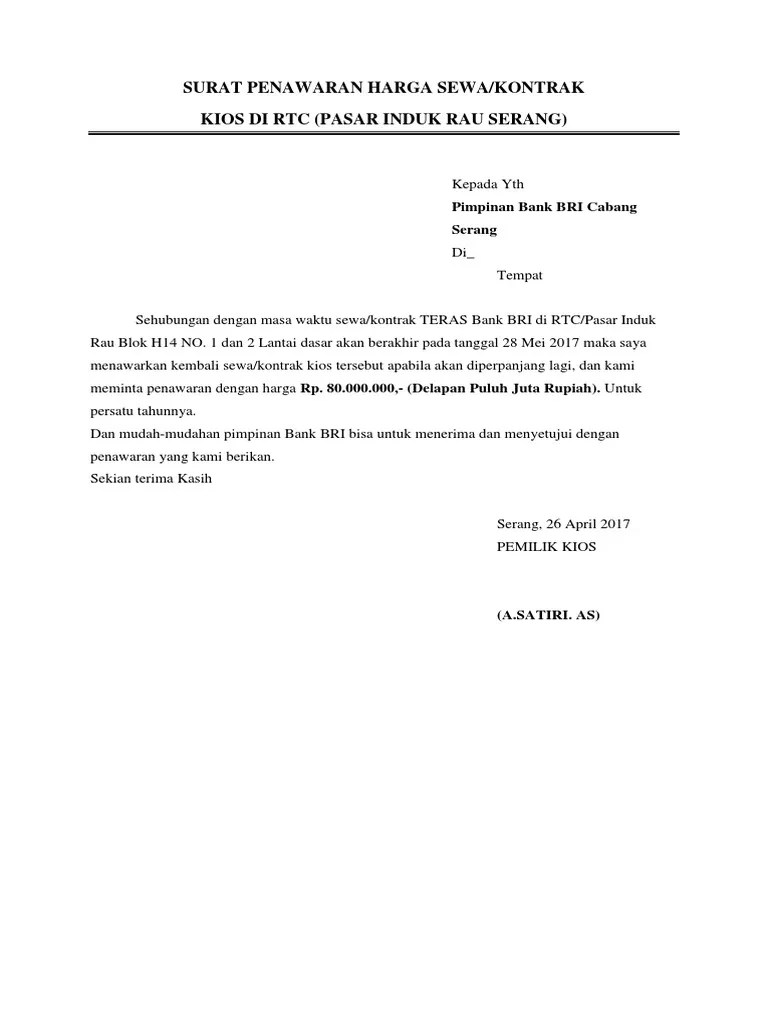 SURAT PENAWARAN HARGA SEWA/KONTRAK

KIOS DI RTC (PASAR INDUK RAU SERANG)

Kepada Yth
Pimpinan Bank BRI Cabang Serang
Di_
Tempat

Sehubungan dengan masa waktu sewa/kontrak TERAS Bank BRI di RTC/Pasar Induk Rau Blok H14 NO. 1 dan 2 Lantai dasar akan berakhir pada tanggal 28 Mei 2017 maka saya menawarkan kembali sewa/kontrak kios tersebut apabila akan diperpanjang lagi, dan kami meminta penawaran dengan harga Rp. 80.000.000,- (Delapan Puluh Juta Rupiah). Untuk persatu tahunnya.
Dan mudah-mudahan pimpinan Bank BRI bisa untuk menerima dan menyetujui dengan penawaran yang kami berikan.
Sekian terima Kasih

Serang, 26 April 2017
PEMILIK KIOS

(A.SATIRI. AS)